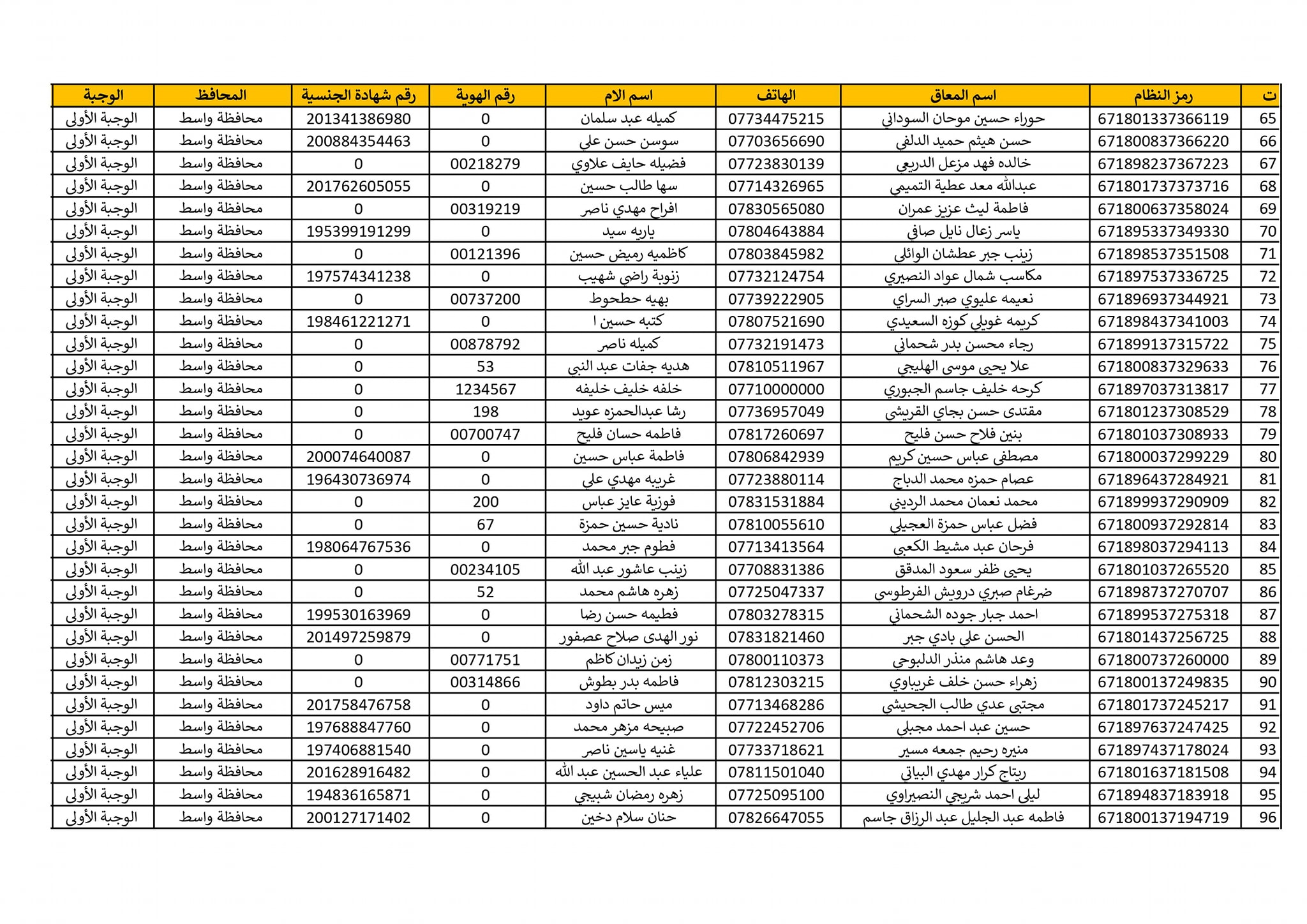 | ت | رمز النظام | اسم المعاق | الهاتف | اسم الام | رقم الهوية | رقم شهادة الجنسية | المحافظ | الوجبة |
|---|---|---|---|---|---|---|---|---|
| 65 | 671801337366119 | حوراء حسين موحان السوداني | 07734475215 | كميله عبد سلمان | 0 | 201341386980 | محافظة واسط | الوجبة الأولى |
| 66 | 671800837366220 | حسن هيثم حميد الدلفي | 07703656690 | سوسن حسن علي | 0 | 200884354463 | محافظة واسط | الوجبة الأولى |
| 67 | 671898237367223 | خالده فهد مزعل الدريعي | 07723830139 | فضيله حايف علاوي | 00218279 | 0 | محافظة واسط | الوجبة الأولى |
| 68 | 671801737373716 | عبدالله معد عطية التميمي | 07714326965 | سها طالب حسين | 0 | 201762605055 | محافظة واسط | الوجبة الأولى |
| 69 | 671800637358024 | فاطمة ليث عزيز عمران | 07830565080 | افراح مهدي ناصر | 00319219 | 0 | محافظة واسط | الوجبة الأولى |
| 70 | 671895337349330 | ياسر زعال نايل صافي | 07804643884 | ياريه سيد | 0 | 195399191299 | محافظة واسط | الوجبة الأولى |
| 71 | 671898537351508 | زينب جبر عطشان الوائلي | 07803845982 | كاظميه رميض حسين | 00121396 | 0 | محافظة واسط | الوجبة الأولى |
| 72 | 671897537336725 | مكاسب شمال عواد النصيري | 07732124754 | زنوبة راضي شهيب | 0 | 197574341238 | محافظة واسط | الوجبة الأولى |
| 73 | 671896937344921 | نعيمه عليوي صبر السراي | 07739222905 | بهيه حطحوط | 00737200 | 0 | محافظة واسط | الوجبة الأولى |
| 74 | 671898437341003 | كريمه غويلي كوزه السعيدي | 07807521690 | كتبه حسين ا | 0 | 198461221271 | محافظة واسط | الوجبة الأولى |
| 75 | 671899137315722 | رجاء محسن بدر شحماني | 07732191473 | كميله ناصر | 00878792 | 0 | محافظة واسط | الوجبة الأولى |
| 76 | 671800837329633 | علا يحيى موسى الهليجي | 07810511967 | هديه جفات عبد النبي | 53 | 0 | محافظة واسط | الوجبة الأولى |
| 77 | 671897037313817 | كرحه خليف جاسم الجبوري | 07710000000 | خلفه خليف خليفه | 1234567 | 0 | محافظة واسط | الوجبة الأولى |
| 78 | 671801237308529 | مقتدى حسن بجاي القريشي | 07736957049 | رشا عبدالحمزه عويد | 198 | 0 | محافظة واسط | الوجبة الأولى |
| 79 | 671801037308933 | بنين فلاح حسن فليح | 07817260697 | فاطمه حسان فليح | 00700747 | 0 | محافظة واسط | الوجبة الأولى |
| 80 | 671800037299229 | مصطفى عباس حسين كريم | 07806842939 | فاطمة عباس حسين | 0 | 200074640087 | محافظة واسط | الوجبة الأولى |
| 81 | 671896437284921 | عصام حمزه محمد الدباج | 07723880114 | غريبه مهدي علي | 0 | 196430736974 | محافظة واسط | الوجبة الأولى |
| 82 | 671899937290909 | محمد نعمان محمد الرديني | 07831531884 | فوزية عايز عباس | 200 | 0 | محافظة واسط | الوجبة الأولى |
| 83 | 671800937292814 | فضل عباس حمزة العجيلي | 07810055610 | نادية حسين حمزة | 67 | 0 | محافظة واسط | الوجبة الأولى |
| 84 | 671898037294113 | فرحان عبد مشيط الكعبي | 07713413564 | فطوم جبر محمد | 0 | 198064767536 | محافظة واسط | الوجبة الأولى |
| 85 | 671801037265520 | يحيى ظفر سعود المدقق | 07708831386 | زينب عاشور عبد الله | 00234105 | 0 | محافظة واسط | الوجبة الأولى |
| 86 | 671898737270707 | ضرغام صبري درويش الفرطوسي | 07725047337 | زهره هاشم محمد | 52 | 0 | محافظة واسط | الوجبة الأولى |
| 87 | 671899537275318 | احمد جبار جوده الشحماني | 07803278315 | فطيمه حسن رضا | 0 | 199530163969 | محافظة واسط | الوجبة الأولى |
| 88 | 671801437256725 | الحسن علي بادي جبر | 07831821460 | نور الهدى صلاح عصفور | 0 | 201497259879 | محافظة واسط | الوجبة الأولى |
| 89 | 671800737260000 | وعد هاشم منذر الدلبوحي | 07800110373 | زمن زيدان كاظم | 00771751 | 0 | محافظة واسط | الوجبة الأولى |
| 90 | 671800137249835 | زهراء حسن خلف غريباوي | 07812303215 | فاطمه بدر بطوش | 00314866 | 0 | محافظة واسط | الوجبة الأولى |
| 91 | 671801737245217 | مجتبى عدي طالب الجحيشي | 07713468286 | ميس حاتم داود | 0 | 201758476758 | محافظة واسط | الوجبة الأولى |
| 92 | 671897637247425 | حسين عبد احمد مجبلي | 07722452706 | صبيحه مزهر محمد | 0 | 197688847760 | محافظة واسط | الوجبة الأولى |
| 93 | 671897437178024 | منيره رحيم جمعه مسير | 07733718621 | غنيه ياسين ناصر | 0 | 197406881540 | محافظة واسط | الوجبة الأولى |
| 94 | 671801637181508 | ريتاج كرار مهدي البياتي | 07811501040 | علياء عبد الحسين عبد الله | 0 | 201628916482 | محافظة واسط | الوجبة الأولى |
| 95 | 671894837183918 | ليلى احمد شريجي النصيراوي | 07725095100 | زهره رمضان شبيجي | 0 | 194836165871 | محافظة واسط | الوجبة الأولى |
| 96 | 671800137194719 | فاطمه عبد الجليل عبد الرزاق جاسم | 07826647055 | حنان سلام دخين | 0 | 200127171402 | محافظة واسط | الوجبة الأولى |